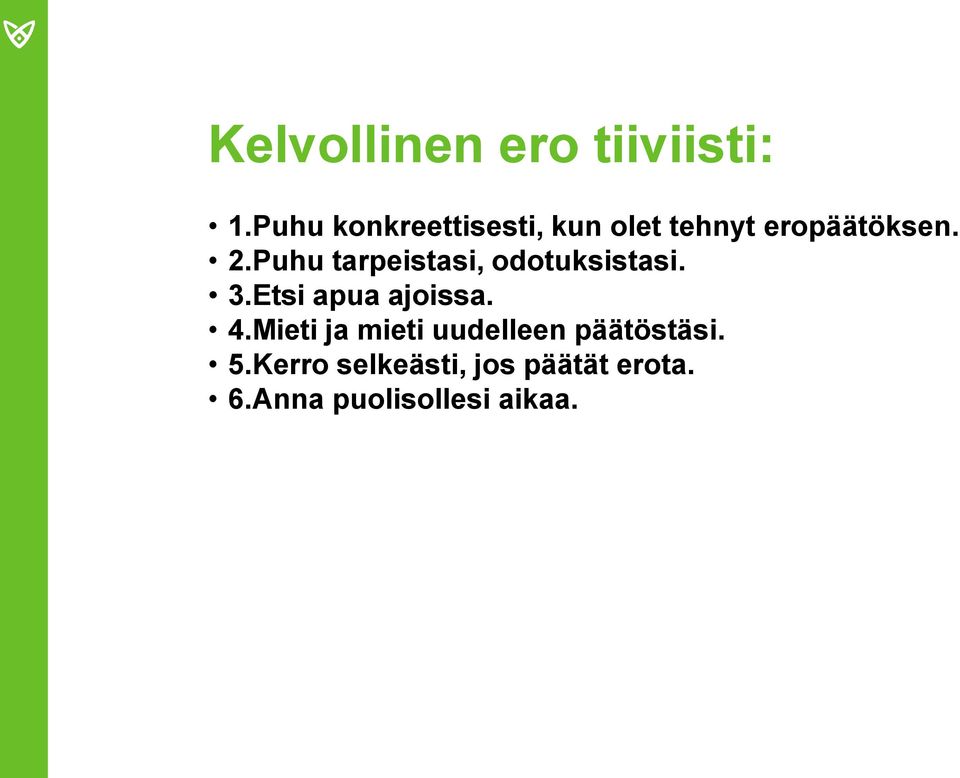 Kelvollinen ero tiiviisti:

• 1.Puhu konkreettisesti, kun olet tehnyt eropäätöksen.
• 2.Puhu tarpeistasi, odotuksistasi.
• 3.Etsi apua ajoissa.
• 4.Mieti ja mieti uudelleen päätöstäsi.
• 5.Kerro selkeästi, jos päätät erota.
• 6.Anna puolisollesi aikaa.